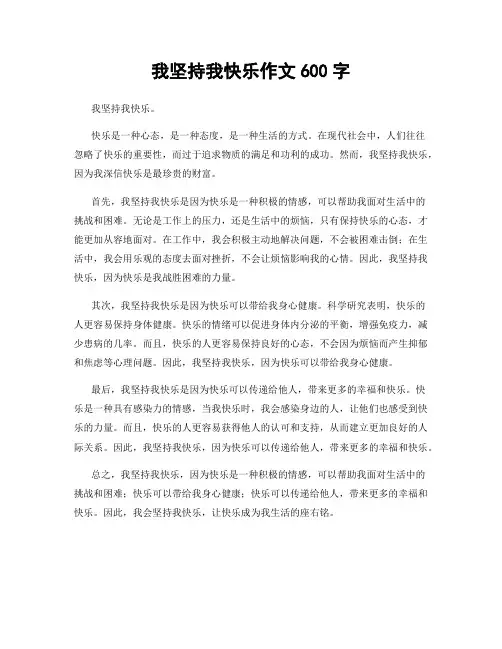 我坚持我快乐作文 600 字

我坚持我快乐。

快乐是一种心态，是一种态度，是一种生活的方式。在现代社会中，人们往往忽略了快乐的重要性，而过于追求物质的满足和功利的成功。然而，我坚持我快乐，因为我深信快乐是最珍贵的财富。

首先，我坚持我快乐是因为快乐是一种积极的情感，可以帮助我面对生活中的挑战和困难。无论是工作上的压力，还是生活中的烦恼，只有保持快乐的心态，才能更加从容地面对。在工作中，我会积极主动地解决问题，不会被困难击倒；在生活中，我会用乐观的态度去面对挫折，不会让烦恼影响我的心情。因此，我坚持我快乐，因为快乐是我战胜困难的力量。

其次，我坚持我快乐是因为快乐可以带给我身心健康。科学研究表明，快乐的人更容易保持身体健康。快乐的情绪可以促进身体内分泌的平衡，增强免疫力，减少患病的几率。而且，快乐的人更容易保持良好的心态，不会因为烦恼而产生抑郁和焦虑等心理问题。因此，我坚持我快乐，因为快乐可以带给我身心健康。

最后，我坚持我快乐是因为快乐可以传递给他人，带来更多的幸福和快乐。快乐是一种具有感染力的情感，当我快乐时，我会感染身边的人，让他们也感受到快乐的力量。而且，快乐的人更容易获得他人的认可和支持，从而建立更加良好的人际关系。因此，我坚持我快乐，因为快乐可以传递给他人，带来更多的幸福和快乐。

总之，我坚持我快乐，因为快乐是一种积极的情感，可以帮助我面对生活中的挑战和困难；快乐可以带给我身心健康；快乐可以传递给他人，带来更多的幸福和快乐。因此，我会坚持我快乐，让快乐成为我生活的座右铭。